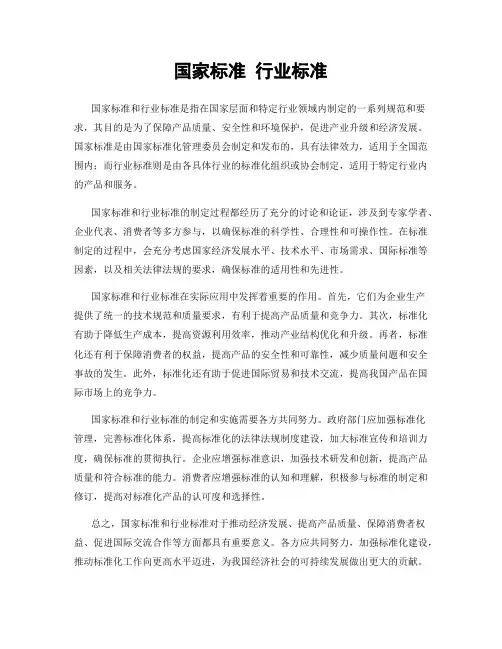 国家标准 行业标准

国家标准和行业标准是指在国家层面和特定行业领域内制定的一系列规范和要求，其目的是为了保障产品质量、安全性和环境保护，促进产业升级和经济发展。国家标准是由国家标准化管理委员会制定和发布的，具有法律效力，适用于全国范围内；而行业标准则是由各具体行业的标准化组织或协会制定，适用于特定行业内的产品和服务。

国家标准和行业标准的制定过程都经历了充分的讨论和论证，涉及到专家学者、企业代表、消费者等多方参与，以确保标准的科学性、合理性和可操作性。在标准制定的过程中，会充分考虑国家经济发展水平、技术水平、市场需求、国际标准等因素，以及相关法律法规的要求，确保标准的适用性和先进性。

国家标准和行业标准在实际应用中发挥着重要的作用。首先，它们为企业生产提供了统一的技术规范和质量要求，有利于提高产品质量和竞争力。其次，标准化有助于降低生产成本，提高资源利用效率，推动产业结构优化和升级。再者，标准化还有利于保障消费者的权益，提高产品的安全性和可靠性，减少质量问题和安全事故的发生。此外，标准化还有助于促进国际贸易和技术交流，提高我国产品在国际市场上的竞争力。

国家标准和行业标准的制定和实施需要各方共同努力。政府部门应加强标准化管理，完善标准化体系，提高标准化的法律法规制度建设，加大标准宣传和培训力度，确保标准的贯彻执行。企业应增强标准意识，加强技术研发和创新，提高产品质量和符合标准的能力。消费者应增强标准的认知和理解，积极参与标准的制定和修订，提高对标准化产品的认可度和选择性。

总之，国家标准和行业标准对于推动经济发展、提高产品质量、保障消费者权益、促进国际交流合作等方面都具有重要意义。各方应共同努力，加强标准化建设，推动标准化工作向更高水平迈进，为我国经济社会的可持续发展做出更大的贡献。